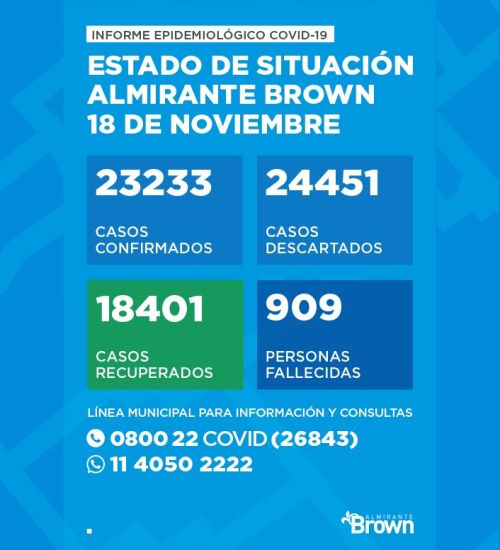 INFORME EPIDEMIOLÓGICO COVID-19

ESTADO DE SITUACIÓN ALMIRANTE BROWN 18 DE NOVIEMBRE

23233
CASOS CONFIRMADOS

24451
CASOS DESCARTADOS

18401
CASOS RECUPERADOS

909
PERSONAS FALLECIDAS

LÍNEA MUNICIPAL PARA INFORMACIÓN Y CONSULTAS
0800 22 COVID (26843)
11 4050 2222

ALMIRANTE Brown